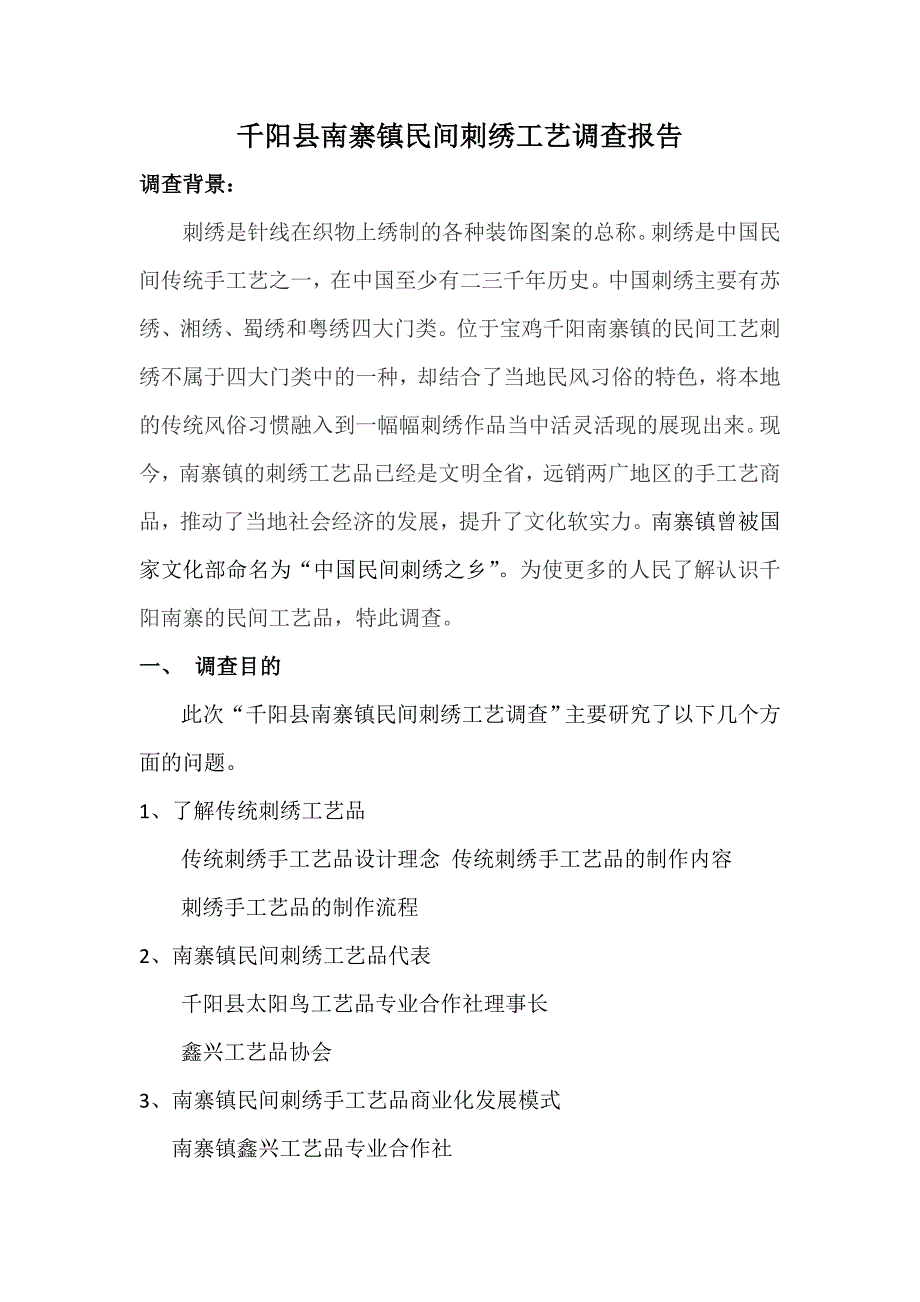 千阳县南寨镇民间刺绣工艺调查报告

调查背景：

刺绣是针线在织物上绣制的各种装饰图案的总称。刺绣是中国民间传统手工艺之一，在中国至少有二三千年历史。中国刺绣主要有苏绣、湘绣、蜀绣和粤绣四大门类。位于宝鸡千阳南寨镇的民间工艺刺绣不属于四大门类中的一种，却结合了当地民风习俗的特色，将本地的传统风俗习惯融入到一幅幅刺绣作品当中活灵活现的展现出来。现今，南寨镇的刺绣工艺品已经是文明全省，远销两广地区的手工艺商品，推动了当地社会经济的发展，提升了文化软实力。南寨镇曾被国家文化部命名为“中国民间刺绣之乡”。为使更多的人民了解认识千阳南寨的民间工艺品，特此调查。

一、 调查目的

此次“千阳县南寨镇民间刺绣工艺调查”主要研究了以下几个方面的问题。

1、了解传统刺绣工艺品

传统刺绣手工艺品设计理念 传统刺绣手工艺品的制作内容

刺绣手工艺品的制作流程

2、南寨镇民间刺绣工艺品代表

千阳县太阳鸟工艺品专业合作社理事长

鑫兴工艺品协会

3、南寨镇民间刺绣手工艺品商业化发展模式

南寨镇鑫兴工艺品专业合作社